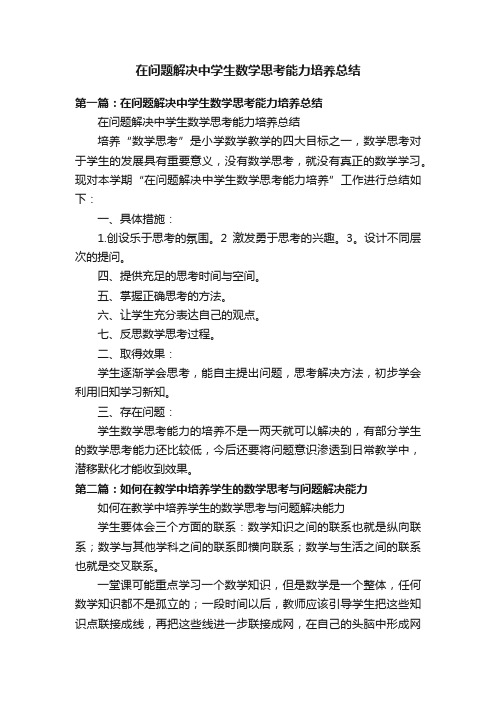 在问题解决中学生数学思考能力培养总结

第一篇：在问题解决中学生数学思考能力培养总结

在问题解决中学生数学思考能力培养总结

培养“数学思考”是小学数学教学的四大目标之一，数学思考对于学生的发展具有重要意义，没有数学思考，就没有真正的数学学习。现对本学期“在问题解决中学生数学思考能力培养”工作进行总结如下：

一、具体措施：

1.创设乐于思考的氛围。2 激发勇于思考的兴趣。3。设计不同层次的提问。

四、提供充足的思考时间与空间。

五、掌握正确思考的方法。

六、让学生充分表达自己的观点。

七、反思数学思考过程。

二、取得效果：

学生逐渐学会思考，能自主提出问题，思考解决方法，初步学会利用旧知学习新知。

三、存在问题：

学生数学思考能力的培养不是一两天就可以解决的，有部分学生的数学思考能力还比较低，今后还要将问题意识渗透到日常教学中，潜移默化才能收到效果。

第二篇：如何在教学中培养学生的数学思考与问题解决能力

如何在教学中培养学生的数学思考与问题解决能力

学生要体会三个方面的联系：数学知识之间的联系也就是纵向联系；数学与其他学科之间的联系即横向联系；数学与生活之间的联系也就是交叉联系。

一堂课可能重点学习一个数学知识，但是数学是一个整体，任何数学知识都不是孤立的；一段时间以后，教师应该引导学生把这些知识点联接成线，再把这些线进一步联接成网，在自己的头脑中形成网